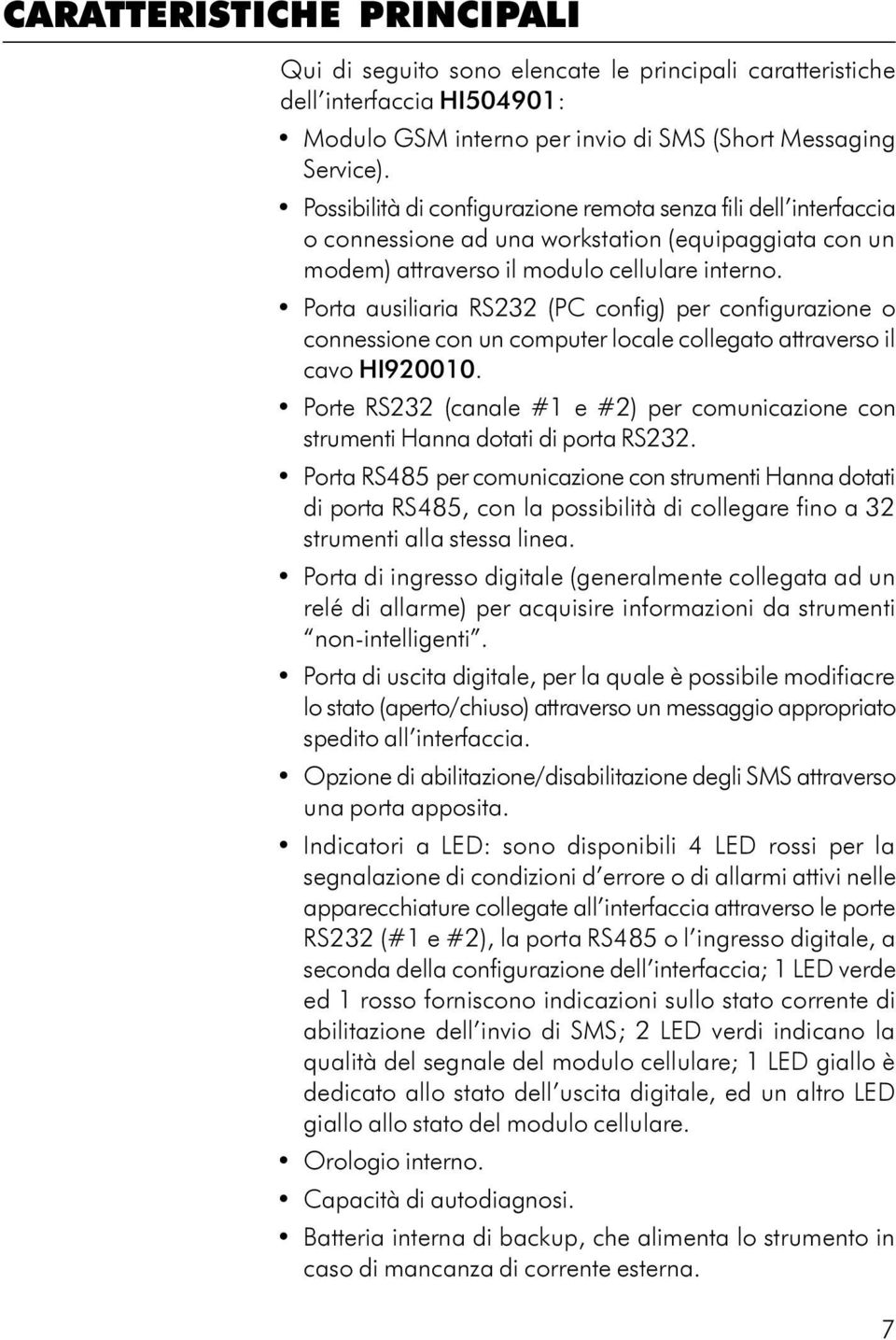 CARATTERISTICHE PRINCIPALI

Qui di seguito sono elencate le principali caratteristiche dell'interfaccia HI504901:

• Modulo GSM interno per invio di SMS (Short Messaging Service).

• Possibilità di configurazione remota senza fili dell'interfaccia o connessione ad una workstation (equipaggiata con un modem) attraverso il modulo cellulare interno.

• Porta ausiliaria RS232 (PC config) per configurazione o connessione con un computer locale collegato attraverso il cavo HI920010.

• Porte RS232 (canale #1 e #2) per comunicazione con strumenti Hanna dotati di porta RS232.

• Porta RS485 per comunicazione con strumenti Hanna dotati di porta RS485, con la possibilità di collegare fino a 32 strumenti alla stessa linea.

• Porta di ingresso digitale (generalmente collegata ad un relé di allarme) per acquisire informazioni da strumenti "non-intelligenti".

• Porta di uscita digitale, per la quale è possibile modifiacre lo stato (aperto/chiuso) attraverso un messaggio appropriato spedito all'interfaccia.

• Opzione di abilitazione/disabilitazione degli SMS attraverso una porta apposita.

• Indicatori a LED: sono disponibili 4 LED rossi per la segnalazione di condizioni d'errore o di allarmi attivi nelle apparecchiature collegate all'interfaccia attraverso le porte RS232 (#1 e #2), la porta RS485 o l'ingresso digitale, a seconda della configurazione dell'interfaccia; 1 LED verde ed 1 rosso forniscono indicazioni sullo stato corrente di abilitazione dell'invio di SMS; 2 LED verdi indicano la qualità del segnale del modulo cellulare; 1 LED giallo è dedicato allo stato dell'uscita digitale, ed un altro LED giallo allo stato del modulo cellulare.

• Orologio interno.

• Capacità di autodiagnosi.

• Batteria interna di backup, che alimenta lo strumento in caso di mancanza di corrente esterna.

7